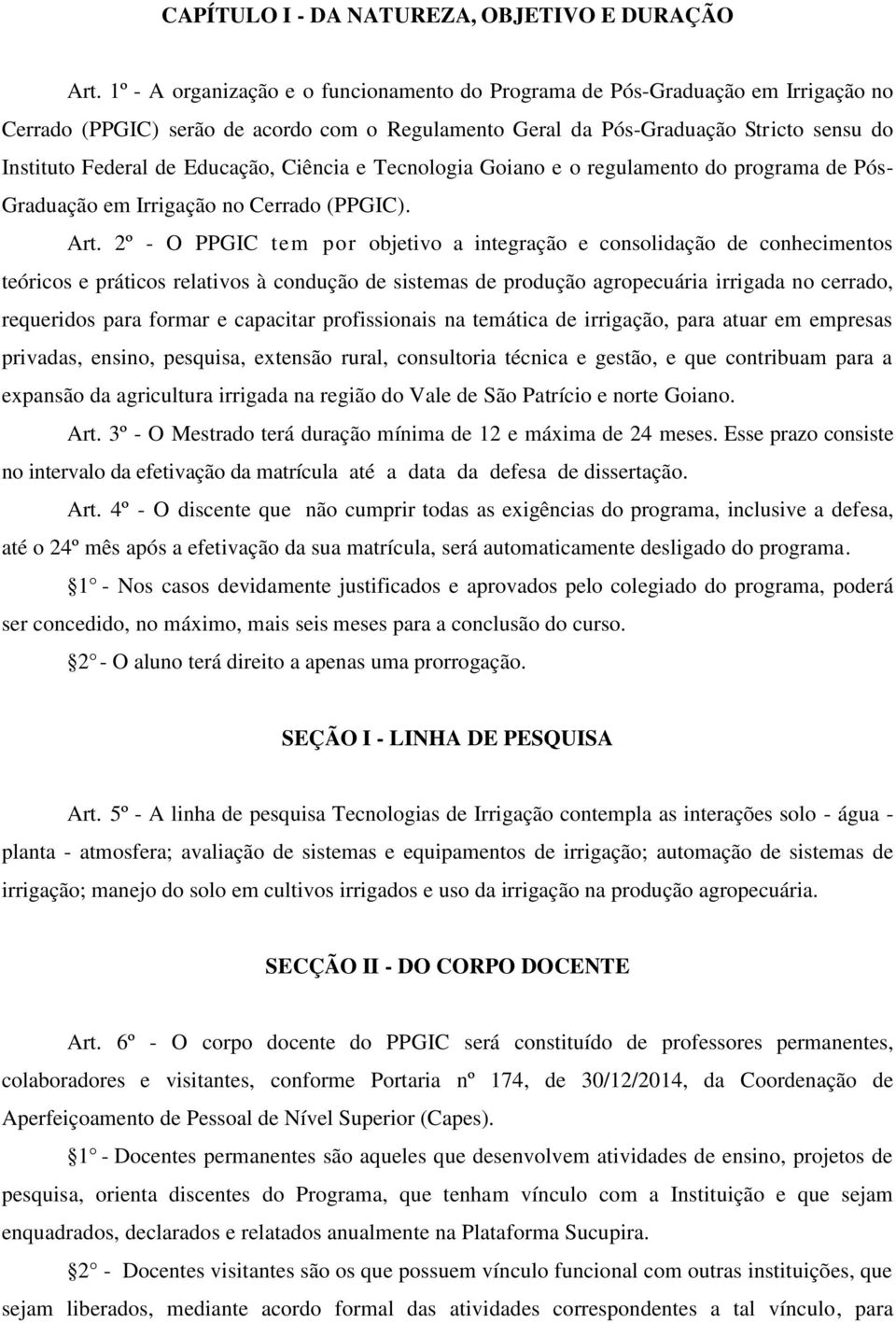 CAPÍTULO I - DA NATUREZA, OBJETIVO E DURAÇÃO

Art. 1º - A organização e o funcionamento do Programa de Pós-Graduação em Irrigação no Cerrado (PPGIC) serão de acordo com o Regulamento Geral da Pós-Graduação Stricto sensu do Instituto Federal de Educação, Ciência e Tecnologia Goiano e o regulamento do programa de Pós-Graduação em Irrigação no Cerrado (PPGIC).

Art. 2º - O PPGIC tem por objetivo a integração e consolidação de conhecimentos teóricos e práticos relativos à condução de sistemas de produção agropecuária irrigada no cerrado, requeridos para formar e capacitar profissionais na temática de irrigação, para atuar em empresas privadas, ensino, pesquisa, extensão rural, consultoria técnica e gestão, e que contribuam para a expansão da agricultura irrigada na região do Vale de São Patrício e norte Goiano.

Art. 3º - O Mestrado terá duração mínima de 12 e máxima de 24 meses. Esse prazo consiste no intervalo da efetivação da matrícula até a data da defesa de dissertação.

Art. 4º - O discente que não cumprir todas as exigências do programa, inclusive a defesa, até o 24º mês após a efetivação da sua matrícula, será automaticamente desligado do programa.

1 - Nos casos devidamente justificados e aprovados pelo colegiado do programa, poderá ser concedido, no máximo, mais seis meses para a conclusão do curso.

2 - O aluno terá direito a apenas uma prorrogação.

SEÇÃO I - LINHA DE PESQUISA

Art. 5º - A linha de pesquisa Tecnologias de Irrigação contempla as interações solo - água - planta - atmosfera; avaliação de sistemas e equipamentos de irrigação; automação de sistemas de irrigação; manejo do solo em cultivos irrigados e uso da irrigação na produção agropecuária.

SECÇÃO II - DO CORPO DOCENTE

Art. 6º - O corpo docente do PPGIC será constituído de professores permanentes, colaboradores e visitantes, conforme Portaria nº 174, de 30/12/2014, da Coordenação de Aperfeiçoamento de Pessoal de Nível Superior (Capes).

1 - Docentes permanentes são aqueles que desenvolvem atividades de ensino, projetos de pesquisa, orienta discentes do Programa, que tenham vínculo com a Instituição e que sejam enquadrados, declarados e relatados anualmente na Plataforma Sucupira.

2 - Docentes visitantes são os que possuem vínculo funcional com outras instituições, que sejam liberados, mediante acordo formal das atividades correspondentes a tal vínculo, para